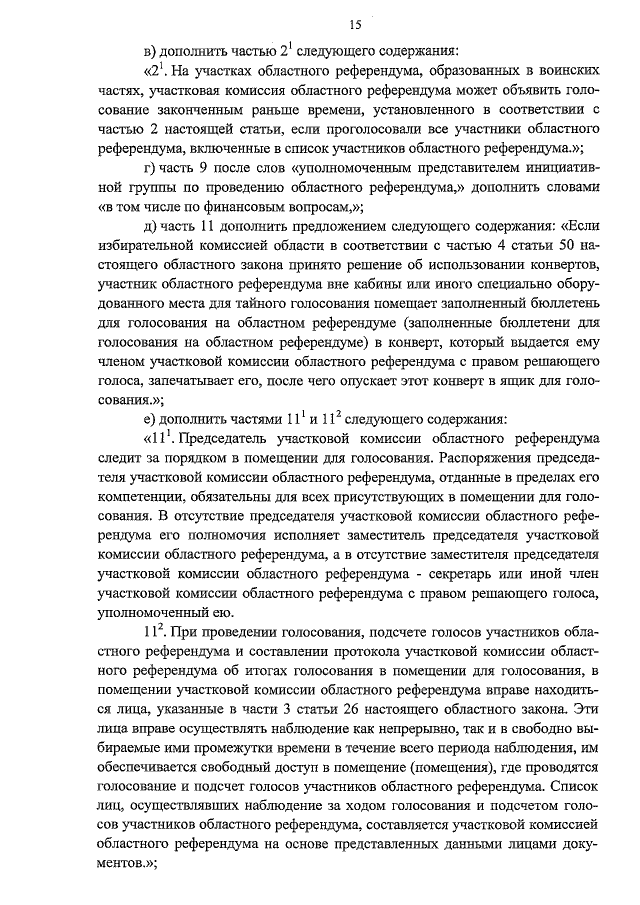 15

в) дополнить частью $2^1$ следующего содержания:

«$2^1$. На участках областного референдума, образованных в воинских частях, участковая комиссия областного референдума может объявить голосование законченным раньше времени, установленного в соответствии с частью 2 настоящей статьи, если проголосовали все участники областного референдума, включенные в список участников областного референдума.»;

г) часть 9 после слов «уполномоченным представителем инициативной группы по проведению областного референдума,» дополнить словами «в том числе по финансовым вопросам,»;

д) часть 11 дополнить предложением следующего содержания: «Если избирательной комиссией области в соответствии с частью 4 статьи 50 настоящего областного закона принято решение об использовании конвертов, участник областного референдума вне кабины или иного специально оборудованного места для тайного голосования помещает заполненный бюллетень для голосования на областном референдуме (заполненные бюллетени для голосования на областном референдуме) в конверт, который выдается ему членом участковой комиссии областного референдума с правом решающего голоса, запечатывает его, после чего опускает этот конверт в ящик для голосования.»;

е) дополнить частями $11^1$ и $11^2$ следующего содержания:

«$11^1$. Председатель участковой комиссии областного референдума следит за порядком в помещении для голосования. Распоряжения председателя участковой комиссии областного референдума, отданные в пределах его компетенции, обязательны для всех присутствующих в помещении для голосования. В отсутствие председателя участковой комиссии областного референдума его полномочия исполняет заместитель председателя участковой комиссии областного референдума, а в отсутствие заместителя председателя участковой комиссии областного референдума - секретарь или иной член участковой комиссии областного референдума с правом решающего голоса, уполномоченный ею.

$11^2$. При проведении голосования, подсчете голосов участников областного референдума и составлении протокола участковой комиссии областного референдума об итогах голосования в помещении для голосования, в помещении участковой комиссии областного референдума вправе находиться лица, указанные в части 3 статьи 26 настоящего областного закона. Эти лица вправе осуществлять наблюдение как непрерывно, так и в свободно выбираемые ими промежутки времени в течение всего периода наблюдения, им обеспечивается свободный доступ в помещение (помещения), где проводятся голосование и подсчет голосов участников областного референдума. Список лиц, осуществлявших наблюдение за ходом голосования и подсчетом голосов участников областного референдума, составляется участковой комиссией областного референдума на основе представленных данными лицами документов.»;